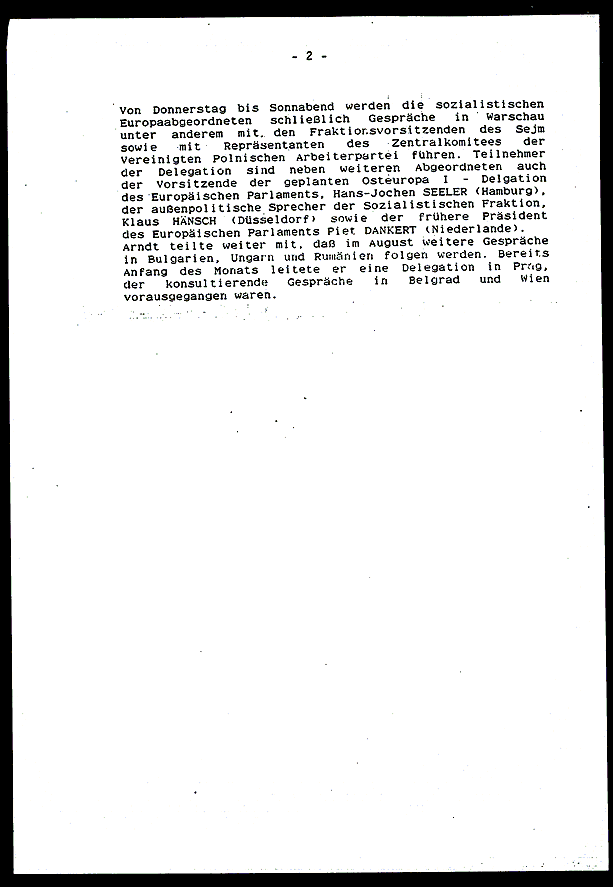 - 2 -

Von Donnerstag bis Sonnabend werden die sozialistischen Europaabgeordneten schließlich Gespräche in Warschau unter anderem mit den Fraktionsvorsitzenden des Sejm sowie mit Repräsentanten des Zentralkomitees der Vereinigten Polnischen Arbeiterpartei führen. Teilnehmer der Delegation sind neben weiteren Abgeordneten auch der Vorsitzende der geplanten Osteuropa I - Delgation des Europäischen Parlaments, Hans-Jochen SEELER (Hamburg), der außenpolitische Sprecher der Sozialistischen Fraktion, Klaus HÄNSCH (Düsseldorf) sowie der frühere Präsident des Europäischen Parlaments Piet DANKERT (Niederlande). Arndt teilte weiter mit, daß im August weitere Gespräche in Bulgarien, Ungarn und Rumänien folgen werden. Bereits Anfang des Monats leitete er eine Delegation in Prag, der konsultierende Gespräche in Belgrad und Wien vorausgegangen waren.